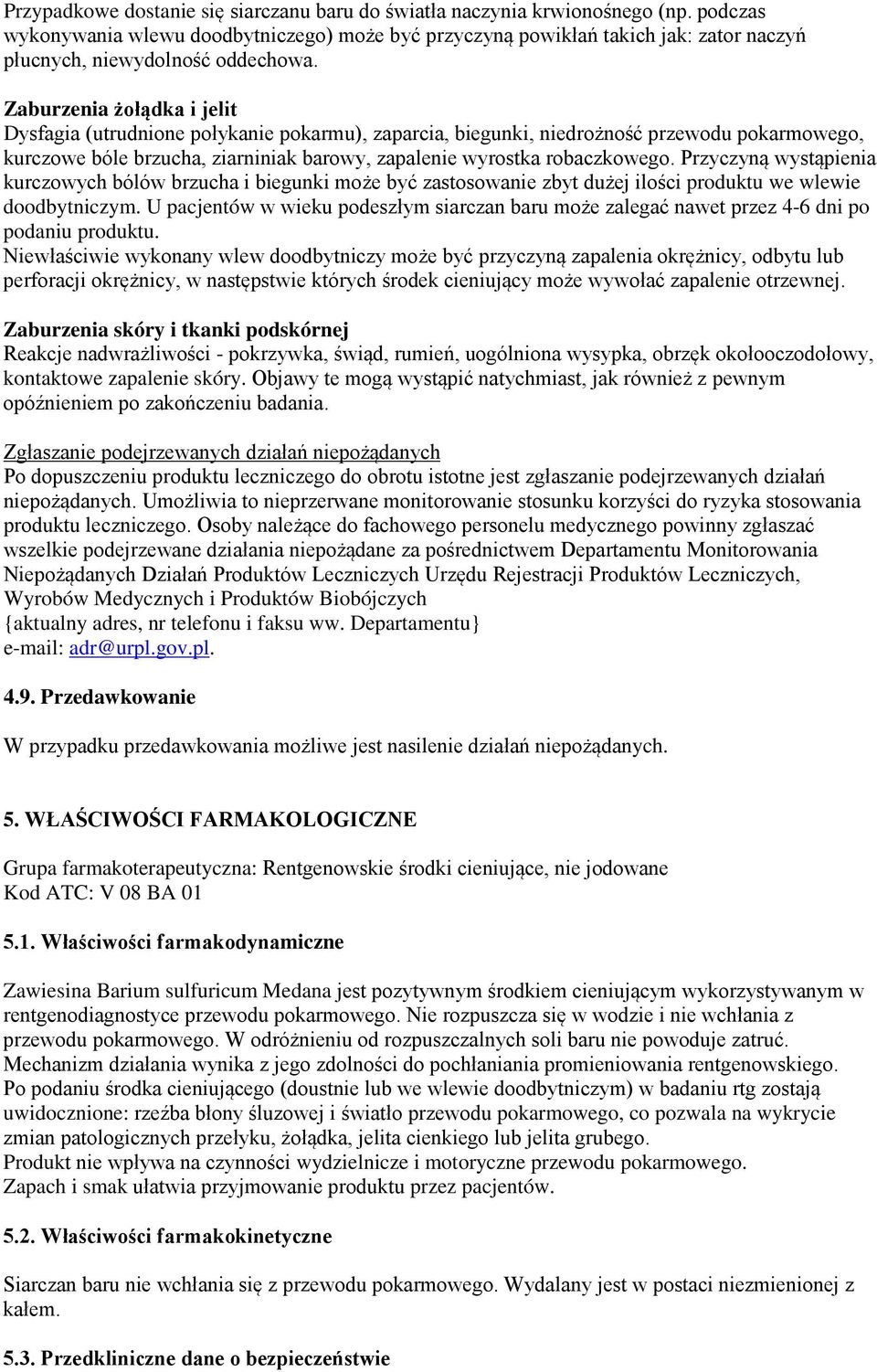 Przypadkowe dostanie się siarczanu baru do światła naczynia krwionośnego (np. podczas wykonywania wlewu doodbytniczego) może być przyczyną powikłań takich jak: zator naczyń płucnych, niewydolność oddechowa.

Zaburzenia żołądka i jelit
Dysfagia (utrudnione połykanie pokarmu), zaparcia, biegunki, niedrożność przewodu pokarmowego, kurczowe bóle brzucha, ziarniniak barowy, zapalenie wyrostka robaczkowego. Przyczyną wystąpienia kurczowych bólów brzucha i biegunki może być zastosowanie zbyt dużej ilości produktu we wlewie doodbytniczym. U pacjentów w wieku podeszłym siarczan baru może zalegać nawet przez 4-6 dni po podaniu produktu.
Niewłaściwie wykonany wlew doodbytniczy może być przyczyną zapalenia okrężnicy, odbytu lub perforacji okrężnicy, w następstwie których środek cieniujący może wywołać zapalenie otrzewnej.

Zaburzenia skóry i tkanki podskórnej
Reakcje nadwrażliwości - pokrzywka, świąd, rumień, uogólniona wysypka, obrzęk okołooczodołowy, kontaktowe zapalenie skóry. Objawy te mogą wystąpić natychmiast, jak również z pewnym opóźnieniem po zakończeniu badania.

Zgłaszanie podejrzewanych działań niepożądanych
Po dopuszczeniu produktu leczniczego do obrotu istotne jest zgłaszanie podejrzewanych działań niepożądanych. Umożliwia to nieprzerwane monitorowanie stosunku korzyści do ryzyka stosowania produktu leczniczego. Osoby należące do fachowego personelu medycznego powinny zgłaszać wszelkie podejrzewane działania niepożądane za pośrednictwem Departamentu Monitorowania Niepożądanych Działań Produktów Leczniczych Urzędu Rejestracji Produktów Leczniczych, Wyrobów Medycznych i Produktów Biobójczych
{aktualny adres, nr telefonu i faksu ww. Departamentu}
e-mail: adr@urpl.gov.pl.

4.9. Przedawkowanie

W przypadku przedawkowania możliwe jest nasilenie działań niepożądanych.

5. WŁAŚCIWOŚCI FARMAKOLOGICZNE

Grupa farmakoterapeutyczna: Rentgenowskie środki cieniujące, nie jodowane
Kod ATC: V 08 BA 01

5.1. Właściwości farmakodynamiczne

Zawiesina Barium sulfuricum Medana jest pozytywnym środkiem cieniującym wykorzystywanym w rentgenodiagnostyce przewodu pokarmowego. Nie rozpuszcza się w wodzie i nie wchłania z przewodu pokarmowego. W odróżnieniu od rozpuszczalnych soli baru nie powoduje zatruć.
Mechanizm działania wynika z jego zdolności do pochłaniania promieniowania rentgenowskiego.
Po podaniu środka cieniującego (doustnie lub we wlewie doodbytniczym) w badaniu rtg zostają uwidocznione: rzeźba błony śluzowej i światło przewodu pokarmowego, co pozwala na wykrycie zmian patologicznych przełyku, żołądka, jelita cienkiego lub jelita grubego.
Produkt nie wpływa na czynności wydzielnicze i motoryczne przewodu pokarmowego.
Zapach i smak ułatwia przyjmowanie produktu przez pacjentów.

5.2. Właściwości farmakokinetyczne

Siarczan baru nie wchłania się z przewodu pokarmowego. Wydalany jest w postaci niezmienionej z kałem.

5.3. Przedkliniczne dane o bezpieczeństwie